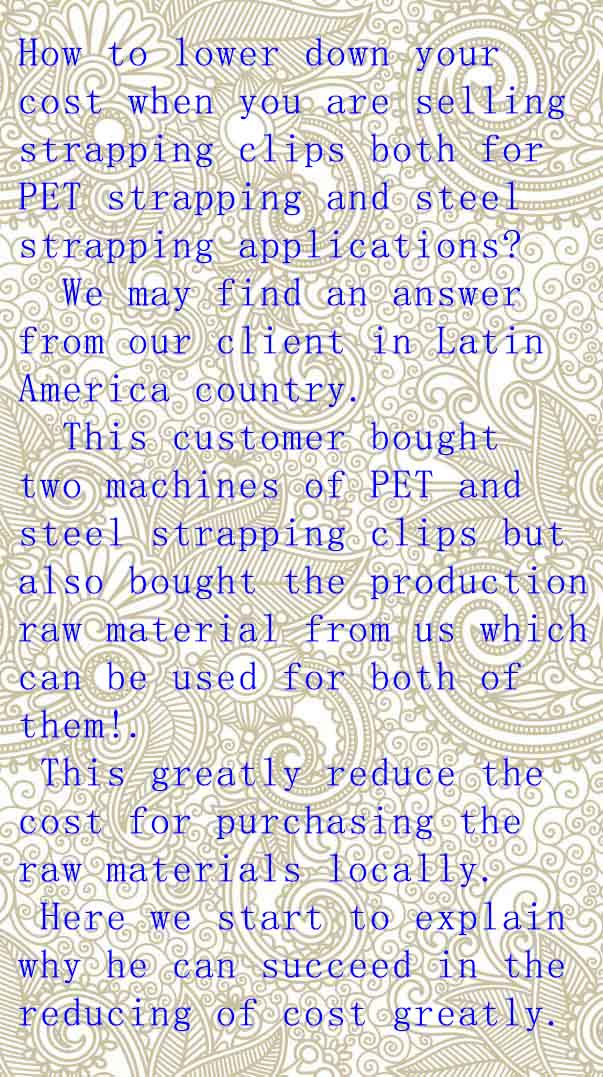 How to lower down your cost when you are selling strapping clips both for PET strapping and steel strapping applications?

We may find an answer from our client in Latin America country.

This customer bought two machines of PET and steel strapping clips but also bought the production raw material from us which can be used for both of them!.

This greatly reduce the cost for purchasing the raw materials locally.

Here we start to explain why he can succeed in the reducing of cost greatly.